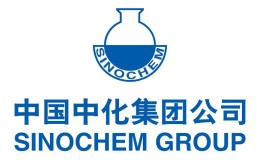 SINOCHEM

中国中化集团公司
SINOCHEM GROUP